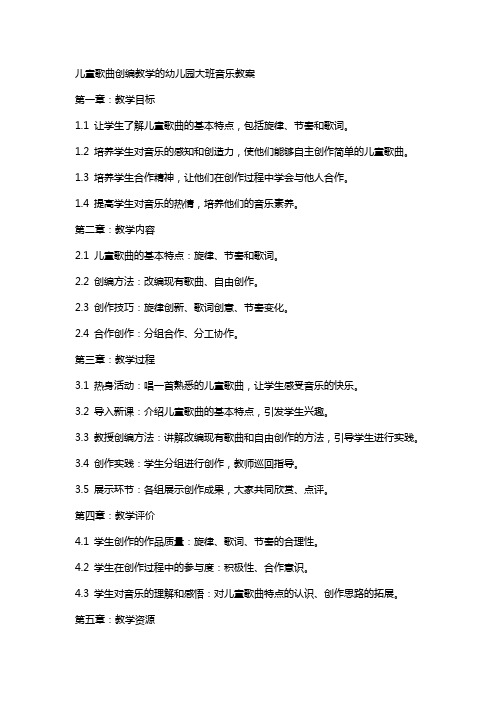 儿童歌曲创编教学的幼儿园大班音乐教案

第一章：教学目标

1.1 让学生了解儿童歌曲的基本特点，包括旋律、节奏和歌词。

1.2 培养学生对音乐的感知和创造力，使他们能够自主创作简单的儿童歌曲。

1.3 培养学生合作精神，让他们在创作过程中学会与他人合作。

1.4 提高学生对音乐的热情，培养他们的音乐素养。

第二章：教学内容

2.1 儿童歌曲的基本特点：旋律、节奏和歌词。

2.2 创编方法：改编现有歌曲、自由创作。

2.3 创作技巧：旋律创新、歌词创意、节奏变化。

2.4 合作创作：分组合作、分工协作。

第三章：教学过程

3.1 热身活动：唱一首熟悉的儿童歌曲，让学生感受音乐的快乐。

3.2 导入新课：介绍儿童歌曲的基本特点，引发学生兴趣。

3.3 教授创编方法：讲解改编现有歌曲和自由创作的方法，引导学生进行实践。

3.4 创作实践：学生分组进行创作，教师巡回指导。

3.5 展示环节：各组展示创作成果，大家共同欣赏、点评。

第四章：教学评价

4.1 学生创作的作品质量：旋律、歌词、节奏的合理性。

4.2 学生在创作过程中的参与度：积极性、合作意识。

4.3 学生对音乐的理解和感悟：对儿童歌曲特点的认识、创作思路的拓展。

第五章：教学资源